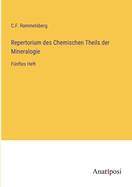 C.F. Rammelsberg

Repertorium des Chemischen Theils der Mineralogie

Fünftes Heft

Anatiposi